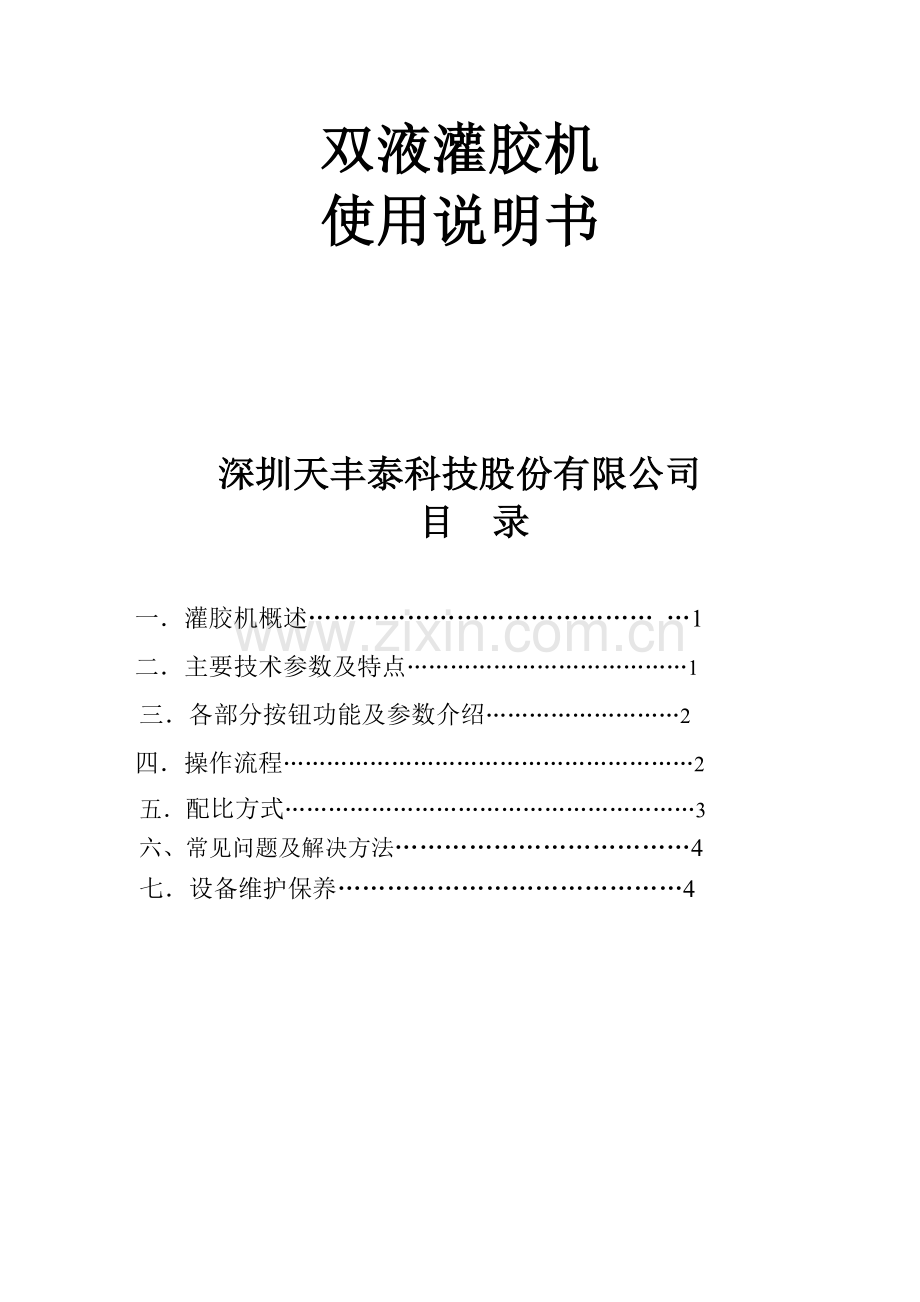 双液灌胶机
使用说明书

深圳天丰泰科技股份有限公司
目 录

一．灌胶机概述…………………………………… …1
二．主要技术参数及特点…………………………………1
三．各部分按钮功能及参数介绍………………………2
四．操作流程…………………………………………………2
五．配比方式…………………………………………………3
六、常见问题及解决方法………………………………4
七．设备维护保养……………………………………4

www.zixin.com.cn